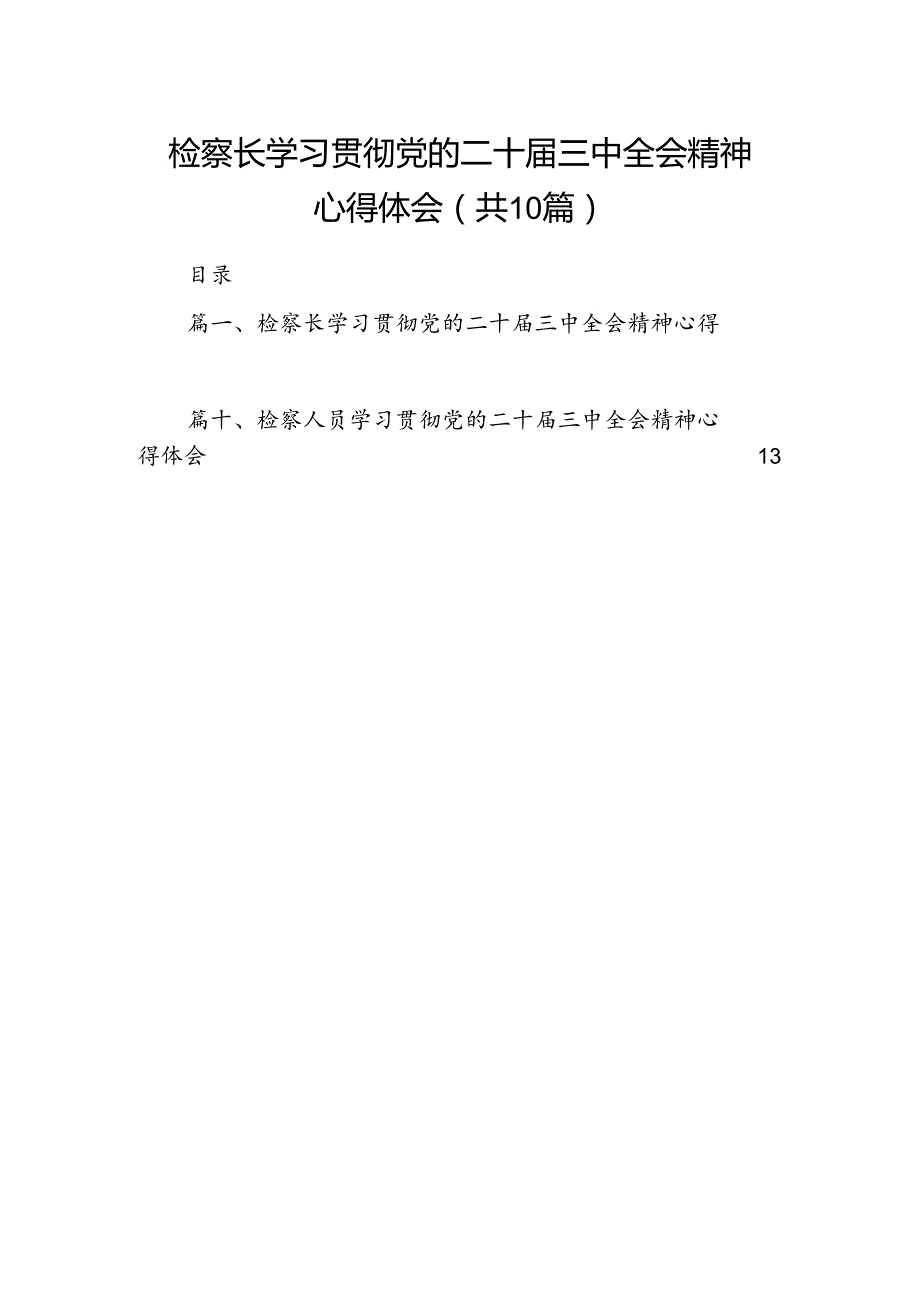 检察长学习贯彻党的二十届三中全会精神心得体会（共10篇）

目录

篇一、检察长学习贯彻党的二十届三中全会精神心得

篇十、检察人员学习贯彻党的二十届三中全会精神心得体会 13